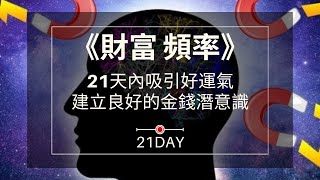 《財富 頻率》

21天內吸引好運氣
建立良好的金錢潛意識

21DAY